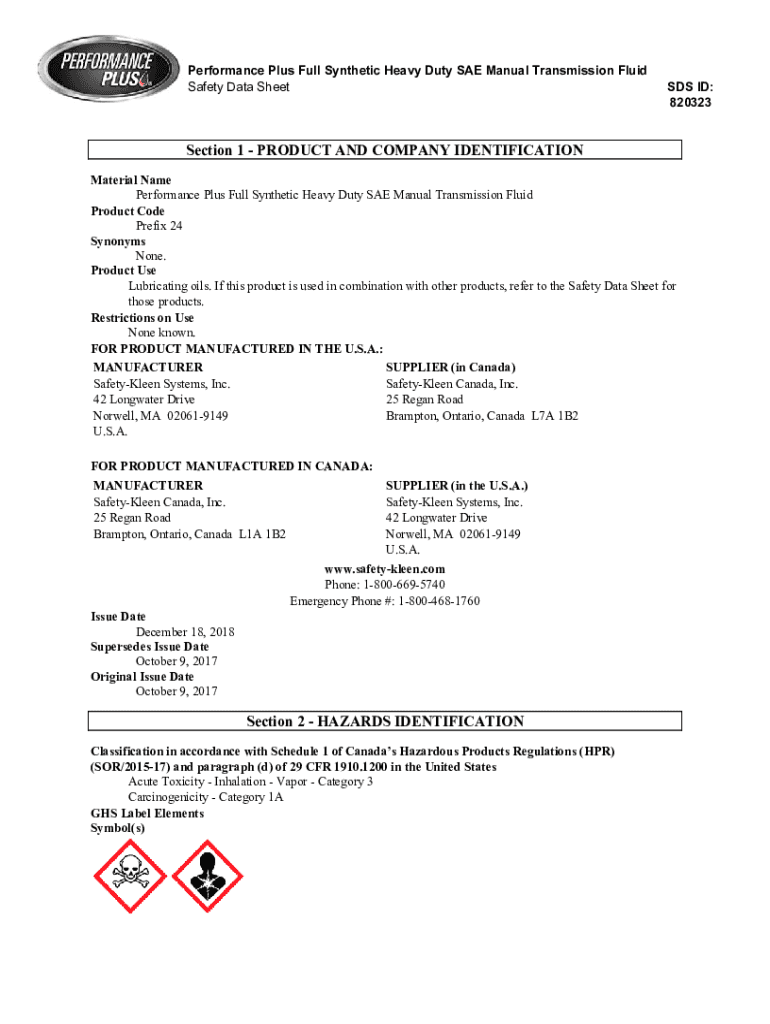 PERFORMANCE PLUS

Performance Plus Full Synthetic Heavy Duty SAE Manual Transmission Fluid
Safety Data Sheet

SDS ID:
820323

Section 1 - PRODUCT AND COMPANY IDENTIFICATION

Material Name
Performance Plus Full Synthetic Heavy Duty SAE Manual Transmission Fluid
Product Code
Prefix 24
Synonyms
None.
Product Use
Lubricating oils. If this product is used in combination with other products, refer to the Safety Data Sheet for those products.
Restrictions on Use
None known.
FOR PRODUCT MANUFACTURED IN THE U.S.A.:

MANUFACTURER
Safety-Kleen Systems, Inc.
42 Longwater Drive
Norwell, MA 02061-9149
U.S.A.

SUPPLIER (in Canada)
Safety-Kleen Canada, Inc.
25 Regan Road
Brampton, Ontario, Canada L7A 1B2

FOR PRODUCT MANUFACTURED IN CANADA:

MANUFACTURER
Safety-Kleen Canada, Inc.
25 Regan Road
Brampton, Ontario, Canada L1A 1B2

SUPPLIER (in the U.S.A.)
Safety-Kleen Systems, Inc.
42 Longwater Drive
Norwell, MA 02061-9149
U.S.A.

www.safety-kleen.com
Phone: 1-800-669-5740
Emergency Phone #: 1-800-468-1760

Issue Date
December 18, 2018
Supersedes Issue Date
October 9, 2017
Original Issue Date
October 9, 2017

Section 2 - HAZARDS IDENTIFICATION

Classification in accordance with Schedule 1 of Canada's Hazardous Products Regulations (HPR) (SOR/2015-17) and paragraph (d) of 29 CFR 1910.1200 in the United States
Acute Toxicity - Inhalation - Vapor - Category 3
Carcinogenicity - Category 1A
GHS Label Elements
Symbol(s)